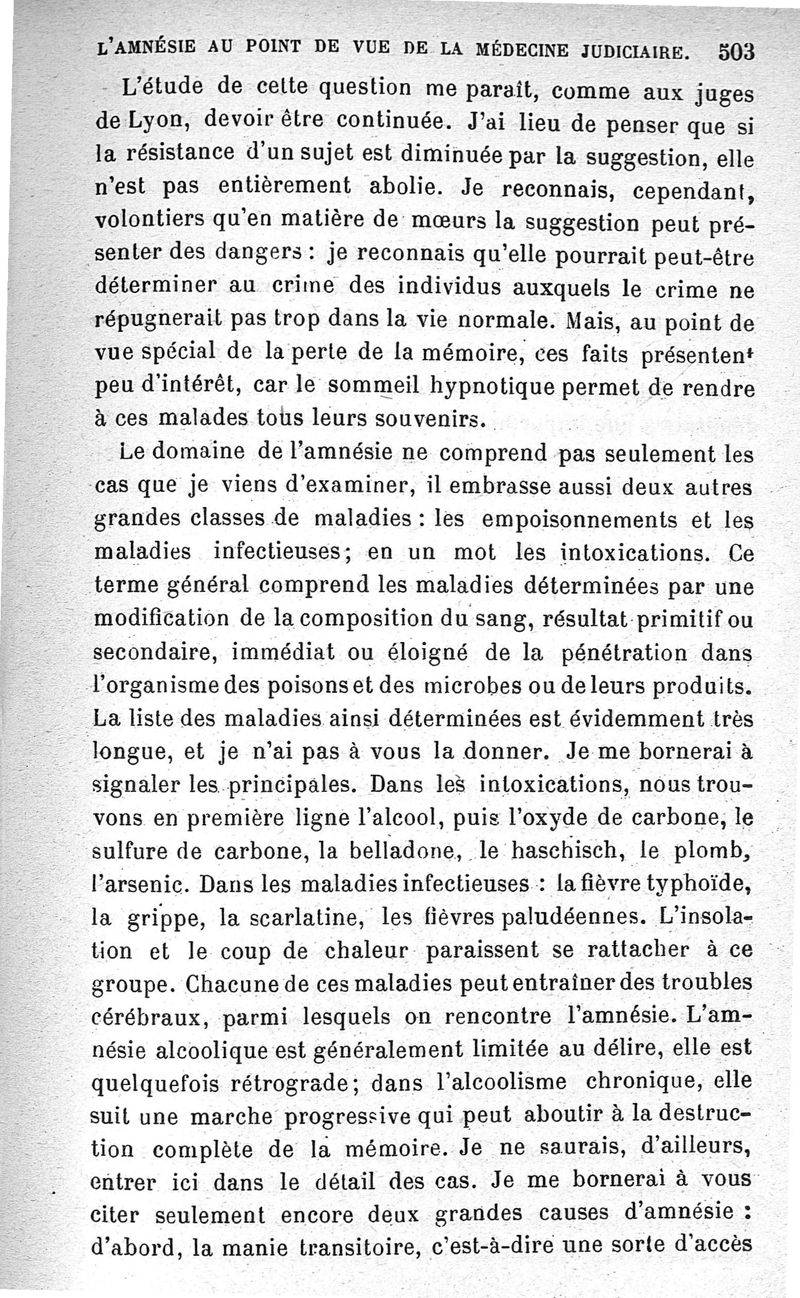 L'AMNÉSIE AU POINT DE VUE DE LA MÉDECINE JUDICIAIRE. 503

L'étude de cette question me paraît, comme aux juges de Lyon, devoir être continuée. J'ai lieu de penser que si la résistance d'un sujet est diminuée par la suggestion, elle n'est pas entièrement abolie. Je reconnais, cependant, volontiers qu'en matière de mœurs la suggestion peut présenter des dangers : je reconnais qu'elle pourrait peut-être déterminer au crime des individus auxquels le crime ne répugnerait pas trop dans la vie normale. Mais, au point de vue spécial de la perte de la mémoire, ces faits présentent peu d'intérêt, car le sommeil hypnotique permet de rendre à ces malades tous leurs souvenirs.

Le domaine de l'amnésie ne comprend pas seulement les cas que je viens d'examiner, il embrasse aussi deux autres grandes classes de maladies : les empoisonnements et les maladies infectieuses; en un mot les intoxications. Ce terme général comprend les maladies déterminées par une modification de la composition du sang, résultat primitif ou secondaire, immédiat ou éloigné de la pénétration dans l'organisme des poisons et des microbes ou de leurs produits. La liste des maladies ainsi déterminées est évidemment très longue, et je n'ai pas à vous la donner. Je me bornerai à signaler les principales. Dans les intoxications, nous trouvons en première ligne l'alcool, puis l'oxyde de carbone, le sulfure de carbone, la belladone, le haschisch, le plomb, l'arsenic. Dans les maladies infectieuses : la fièvre typhoïde, la grippe, la scarlatine, les fièvres paludéennes. L'insolation et le coup de chaleur paraissent se rattacher à ce groupe. Chacune de ces maladies peut entraîner des troubles cérébraux, parmi lesquels on rencontre l'amnésie. L'amnésie alcoolique est généralement limitée au délire, elle est quelquefois rétrograde; dans l'alcoolisme chronique, elle suit une marche progressive qui peut aboutir à la destruction complète de la mémoire. Je ne saurais, d'ailleurs, entrer ici dans le détail des cas. Je me bornerai à vous citer seulement encore deux grandes causes d'amnésie : d'abord, la manie transitoire, c'est-à-dire une sorte d'accès